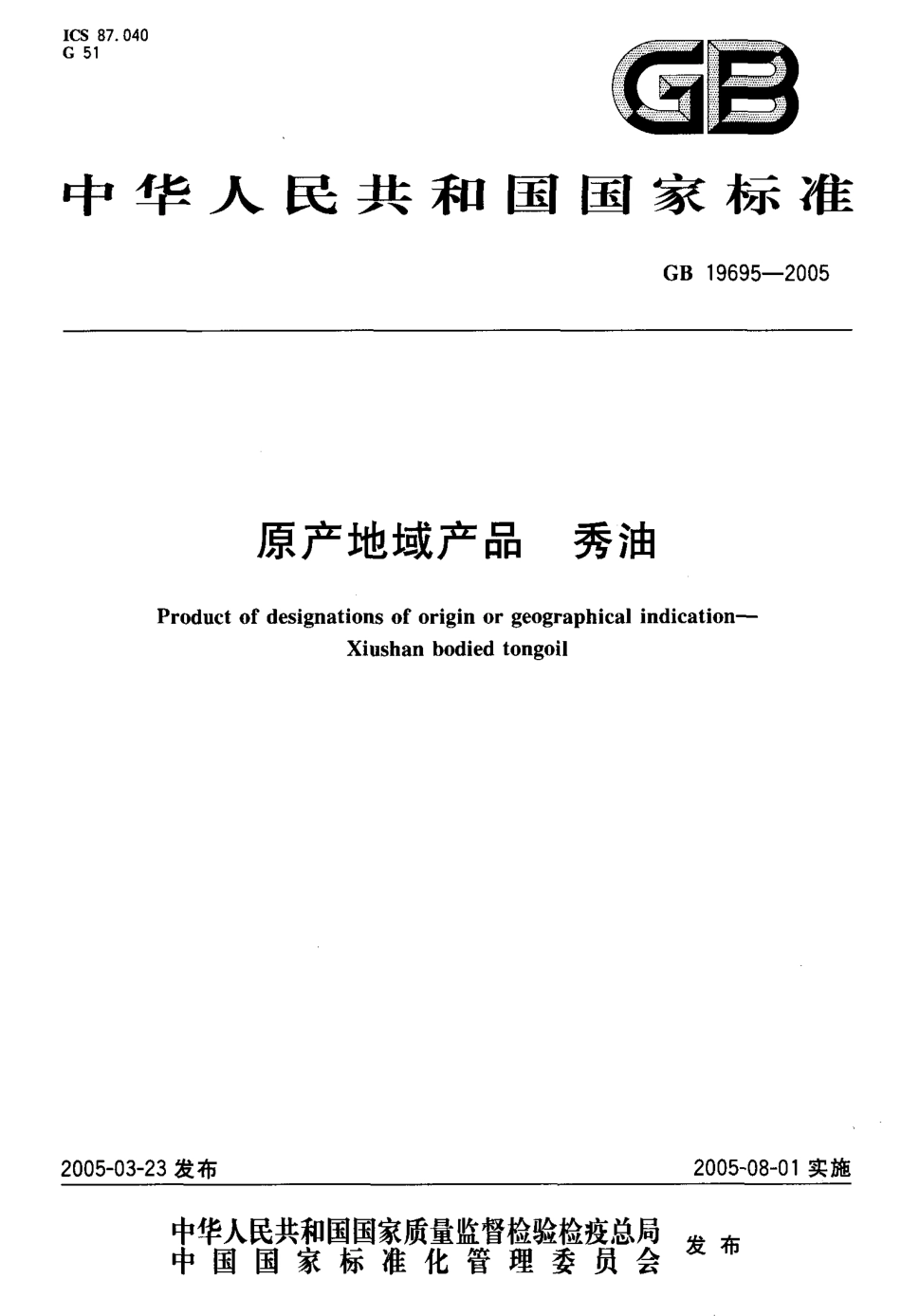 ICS 87.040
G 51

GB

中华人民共和国国家标准

GB 19695—2005

原产地域产品 秀油

Product of designations of origin or geographical indication—Xiushan bodied tongoil

2005-03-23 发布

2005-08-01 实施

中华人民共和国国家质量监督检验检疫总局
中国国家标准化管理委员会
发布